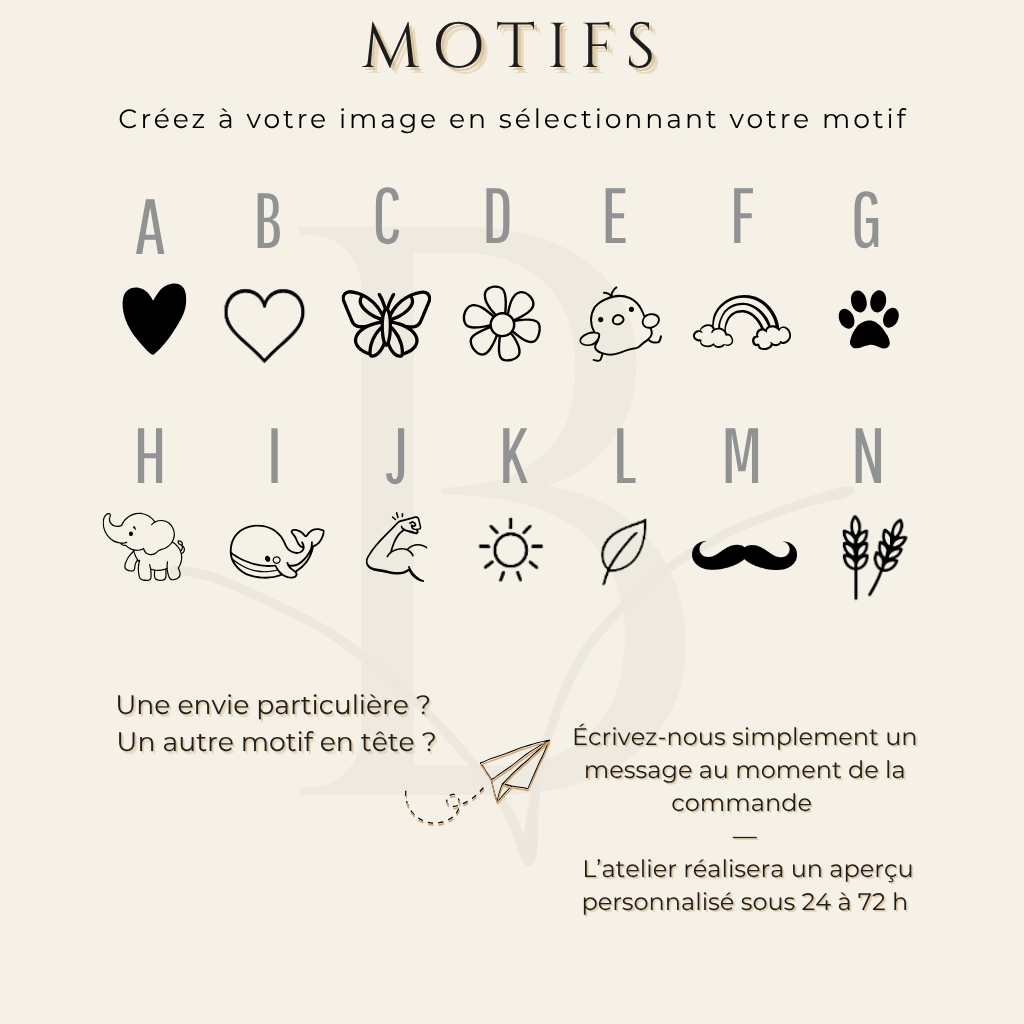 MOTIFS

Créez à votre image en sélectionnant votre motif

A B C D E F G

H I J K L M N

Une envie particulière ?
Un autre motif en tête ?

Écrivez-nous simplement un message au moment de la commande
—
L'atelier réalisera un aperçu personnalisé sous 24 à 72 h